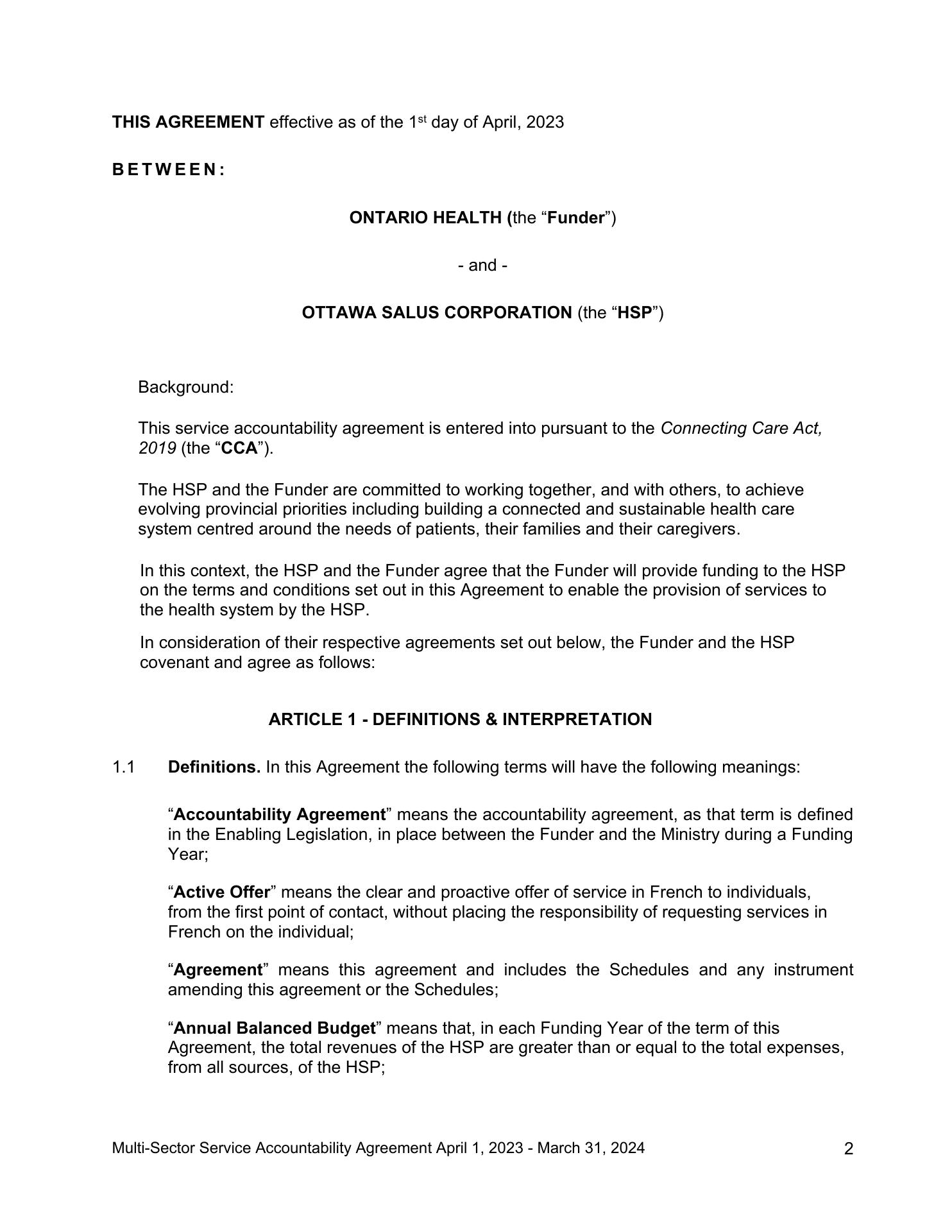 THIS AGREEMENT effective as of the 1st day of April, 2023

B E T W E E N :

ONTARIO HEALTH (the “Funder”)

- and -

OTTAWA SALUS CORPORATION (the “HSP”)

Background:

This service accountability agreement is entered into pursuant to the Connecting Care Act, 2019 (the “CCA”).

The HSP and the Funder are committed to working together, and with others, to achieve evolving provincial priorities including building a connected and sustainable health care system centred around the needs of patients, their families and their caregivers.

In this context, the HSP and the Funder agree that the Funder will provide funding to the HSP on the terms and conditions set out in this Agreement to enable the provision of services to the health system by the HSP.

In consideration of their respective agreements set out below, the Funder and the HSP covenant and agree as follows:

ARTICLE 1 - DEFINITIONS & INTERPRETATION

1.1 Definitions. In this Agreement the following terms will have the following meanings:

“Accountability Agreement” means the accountability agreement, as that term is defined in the Enabling Legislation, in place between the Funder and the Ministry during a Funding Year;

“Active Offer” means the clear and proactive offer of service in French to individuals, from the first point of contact, without placing the responsibility of requesting services in French on the individual;

“Agreement” means this agreement and includes the Schedules and any instrument amending this agreement or the Schedules;

“Annual Balanced Budget” means that, in each Funding Year of the term of this Agreement, the total revenues of the HSP are greater than or equal to the total expenses, from all sources, of the HSP;

Multi-Sector Service Accountability Agreement April 1, 2023 - March 31, 2024 2